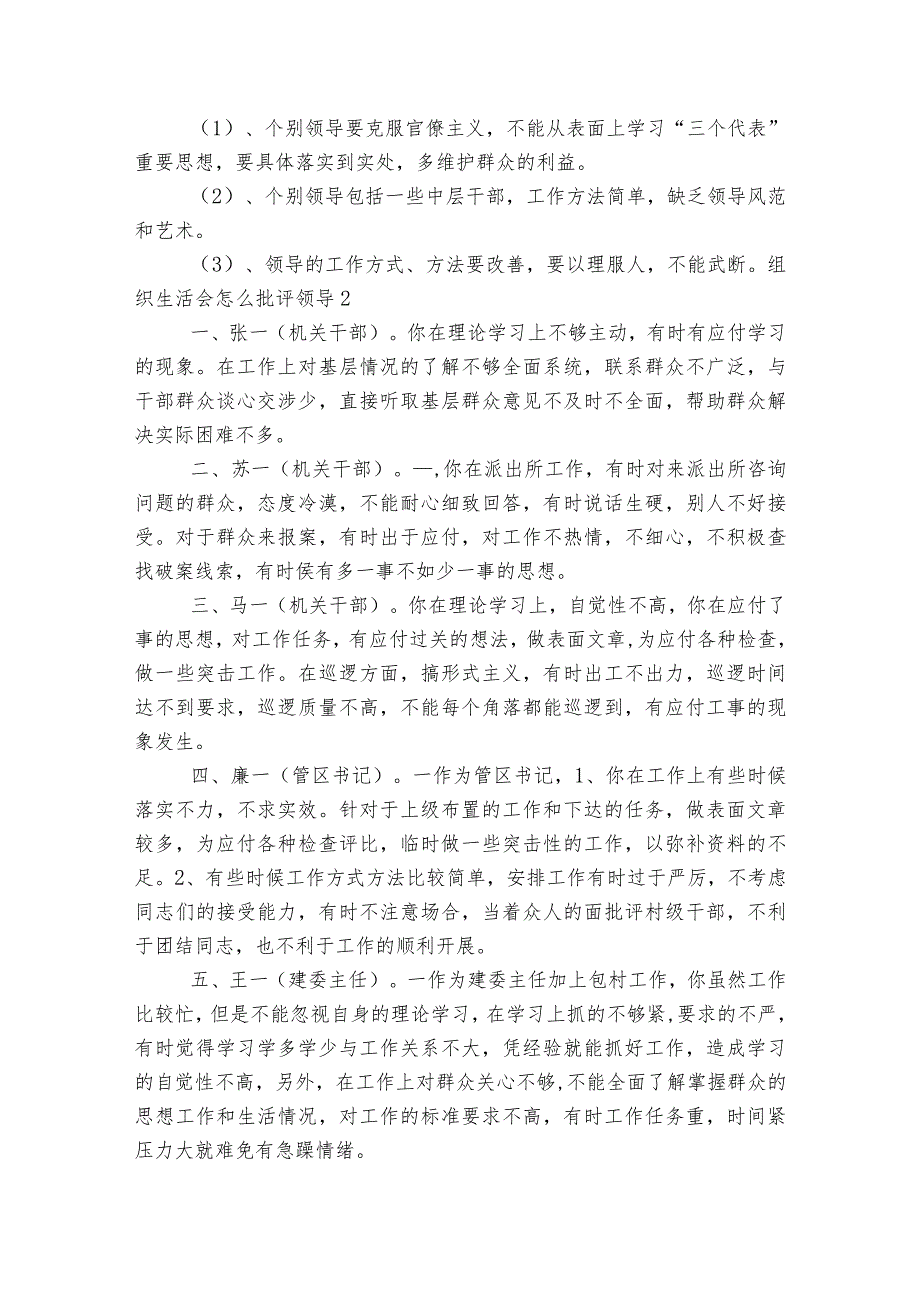 （1）、个别领导要克服官僚主义，不能从表面上学习“三个代表”重要思想，要具体落实到实处，多维护群众的利益。

（2）、个别领导包括一些中层干部，工作方法简单，缺乏领导风范和艺术。

（3）、领导的工作方式、方法要改善，要以理服人，不能武断。组织生活会怎么批评领导2

一、张一（机关干部）。你在理论学习上不够主动，有时有应付学习的现象。在工作上对基层情况的了解不够全面系统，联系群众不广泛，与干部群众谈心交涉少，直接听取基层群众意见不及时不全面，帮助群众解决实际困难不多。

二、苏一（机关干部）。一,你在派出所工作，有时对来派出所咨询问题的群众，态度冷漠，不能耐心细致回答，有时说话生硬，别人不好接受。对于群众来报案，有时出于应付，对工作不热情，不细心，不积极查找破案线索，有时侯有多一事不如少一事的思想。

三、马一（机关干部）。你在理论学习上，自觉性不高，你在应付了事的思想，对工作任务，有应付过关的想法，做表面文章，为应付各种检查，做一些突击工作。在巡逻方面，搞形式主义，有时出工不出力，巡逻时间达不到要求，巡逻质量不高，不能每个角落都能巡逻到，有应付工事的现象发生。

四、廉一（管区书记）。一作为管区书记，1、你在工作上有些时候落实不力，不求实效。针对于上级布置的工作和下达的任务，做表面文章较多，为应付各种检查评比，临时做一些突击性的工作，以弥补资料的不足。2、有些时候工作方式方法比较简单，安排工作有时过于严厉，不考虑同志们的接受能力，有时不注意场合，当着众人的面批评村级干部，不利于团结同志，也不利于工作的顺利开展。

五、王一（建委主任）。一作为建委主任加上包村工作，你虽然工作比较忙，但是不能忽视自身的理论学习，在学习上抓的不够紧,要求的不严，有时觉得学习学多学少与工作关系不大，凭经验就能抓好工作，造成学习的自觉性不高，另外，在工作上对群众关心不够,不能全面了解掌握群众的思想工作和生活情况，对工作的标准要求不高，有时工作任务重，时间紧压力大就难免有急躁情绪。